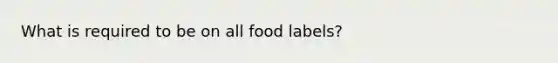 What is required to be on all food labels?